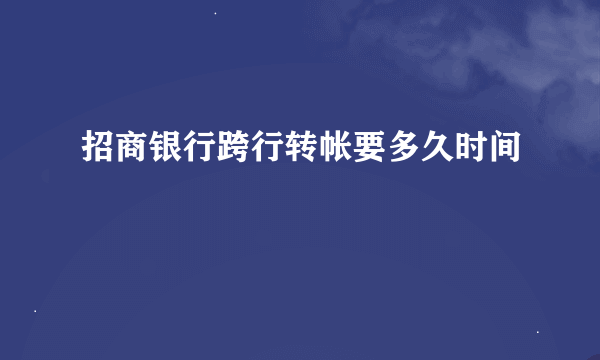 招商银行跨行转帐要多久时间